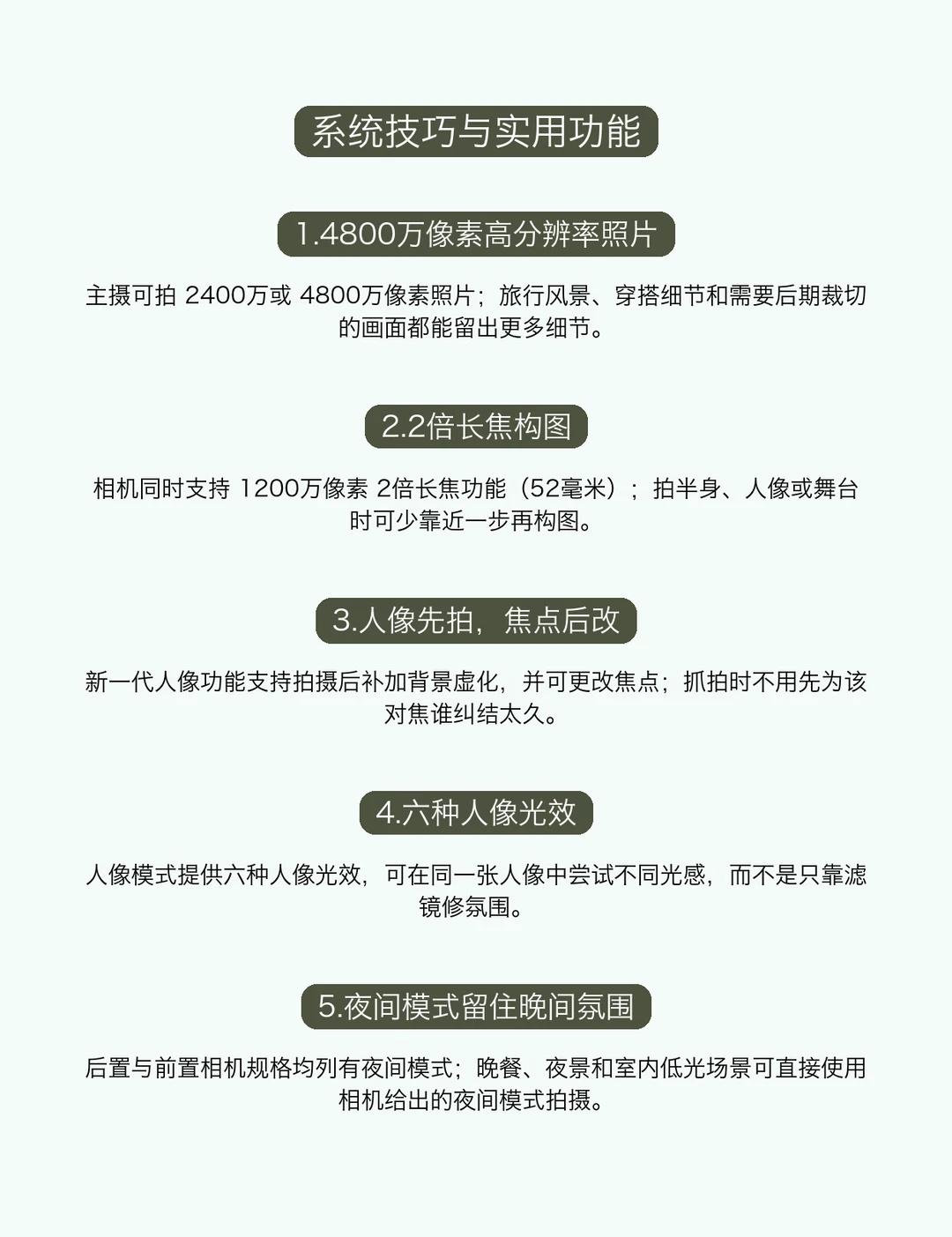 系统技巧与实用功能

1.4800万像素高分辨率照片

主摄可拍2400万或4800万像素照片；旅行风景、穿搭细节和需要后期裁切的画面都能留出更多细节。

2.2倍长焦构图

相机同时支持1200万像素2倍长焦功能（52毫米）；拍半身、人像或舞台时可少靠近一步再构图。

3.人像先拍，焦点后改

新一代人像功能支持拍摄后补加背景虚化，并可更改焦点；抓拍时不用先为该对焦谁纠结太久。

4.六种人像光效

人像模式提供六种人像光效，可在同一张人像中尝试不同光感，而不是只靠滤镜修氛围。

5.夜间模式留住晚间氛围

后置与前置相机规格均列有夜间模式；晚餐、夜景和室内低光场景可直接使用相机给出的夜间模式拍摄。